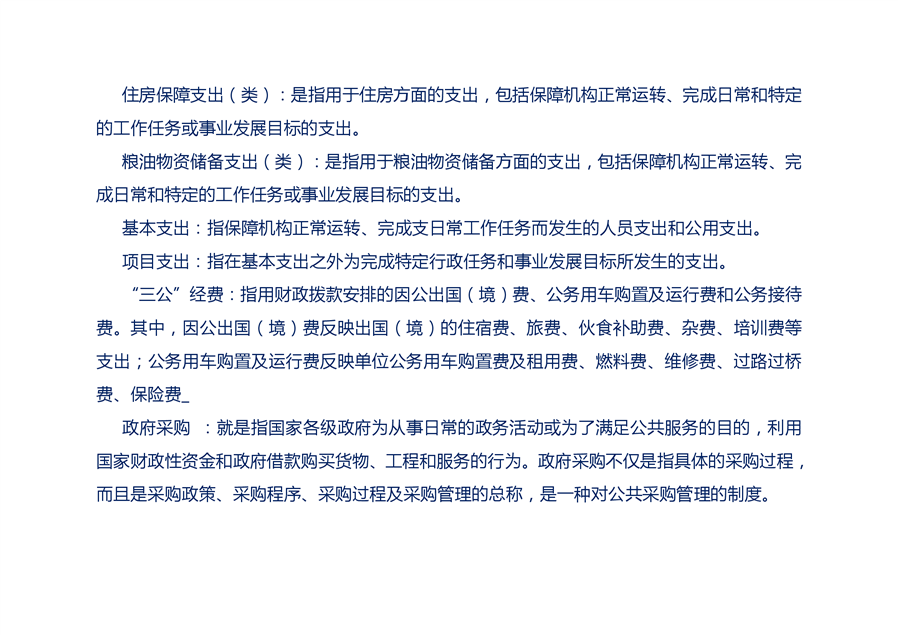 住房保障支出（类）：是指用于住房方面的支出，包括保障机构正常运转、完成日常和特定的工作任务或事业发展目标的支出。

粮油物资储备支出（类）：是指用于粮油物资储备方面的支出，包括保障机构正常运转、完成日常和特定的工作任务或事业发展目标的支出。

基本支出：指保障机构正常运转、完成支日常工作任务而发生的人员支出和公用支出。

项目支出：指在基本支出之外为完成特定行政任务和事业发展目标所发生的支出。

“三公”经费：指用财政拨款安排的因公出国（境）费、公务用车购置及运行费和公务接待费。其中，因公出国（境）费反映出国（境）的住宿费、旅费、伙食补助费、杂费、培训费等支出；公务用车购置及运行费反映单位公务用车购置费及租用费、燃料费、维修费、过路过桥费、保险费_

政府采购 ：就是指国家各级政府为从事日常的政务活动或为了满足公共服务的目的，利用国家财政性资金和政府借款购买货物、工程和服务的行为。政府采购不仅是指具体的采购过程，而且是采购政策、采购程序、采购过程及采购管理的总称，是一种对公共采购管理的制度。